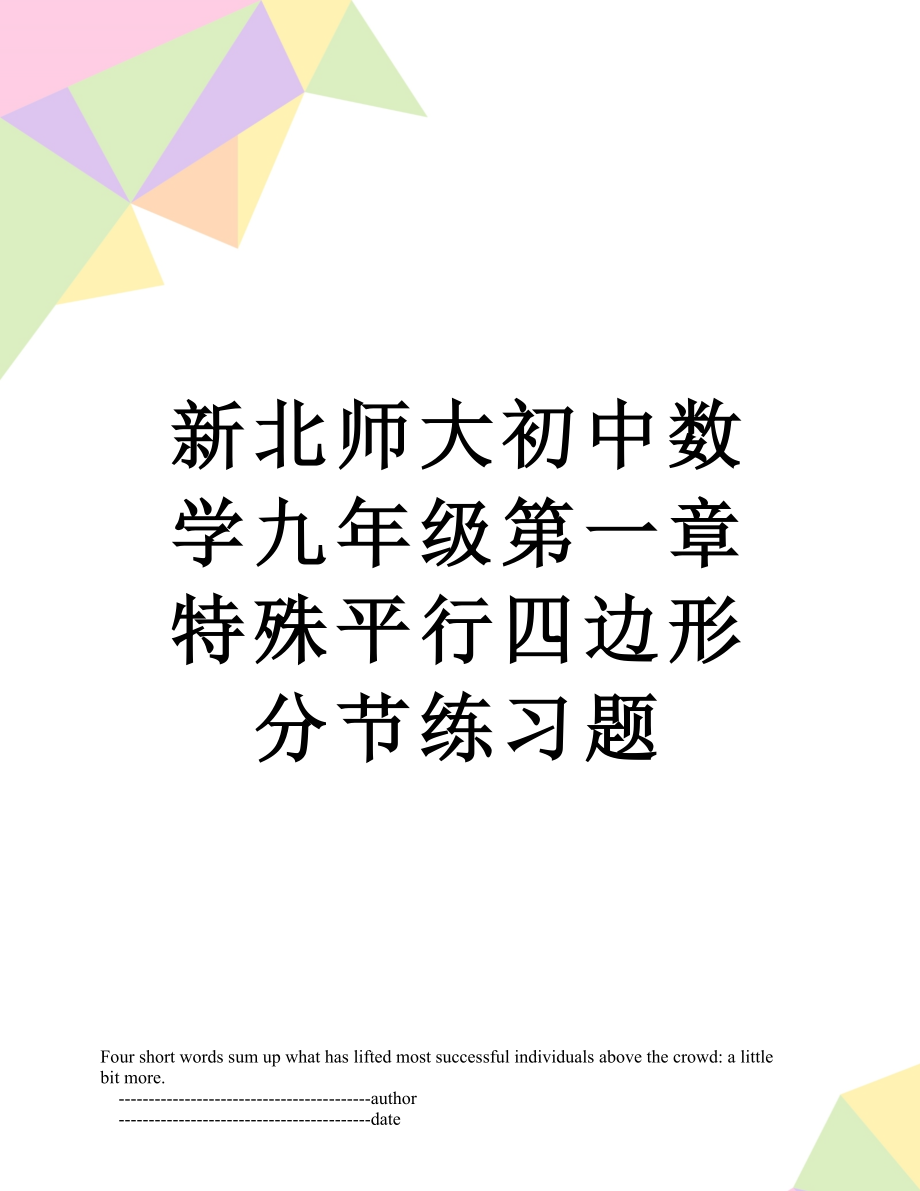 新北师大初中数学九年级第一章特殊平行四边形分节练习题

Four short words sum up what has lifted most successful individuals above the crowd: a little bit more.

------------------------------------------author

------------------------------------------date